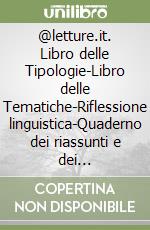 unilibro

@letture.it. Libro delle Tipologie-Libro delle Tematiche-Riflessione linguistica-Quaderno dei riassunti e dei...

COPERTINA NON DISPONIBILE